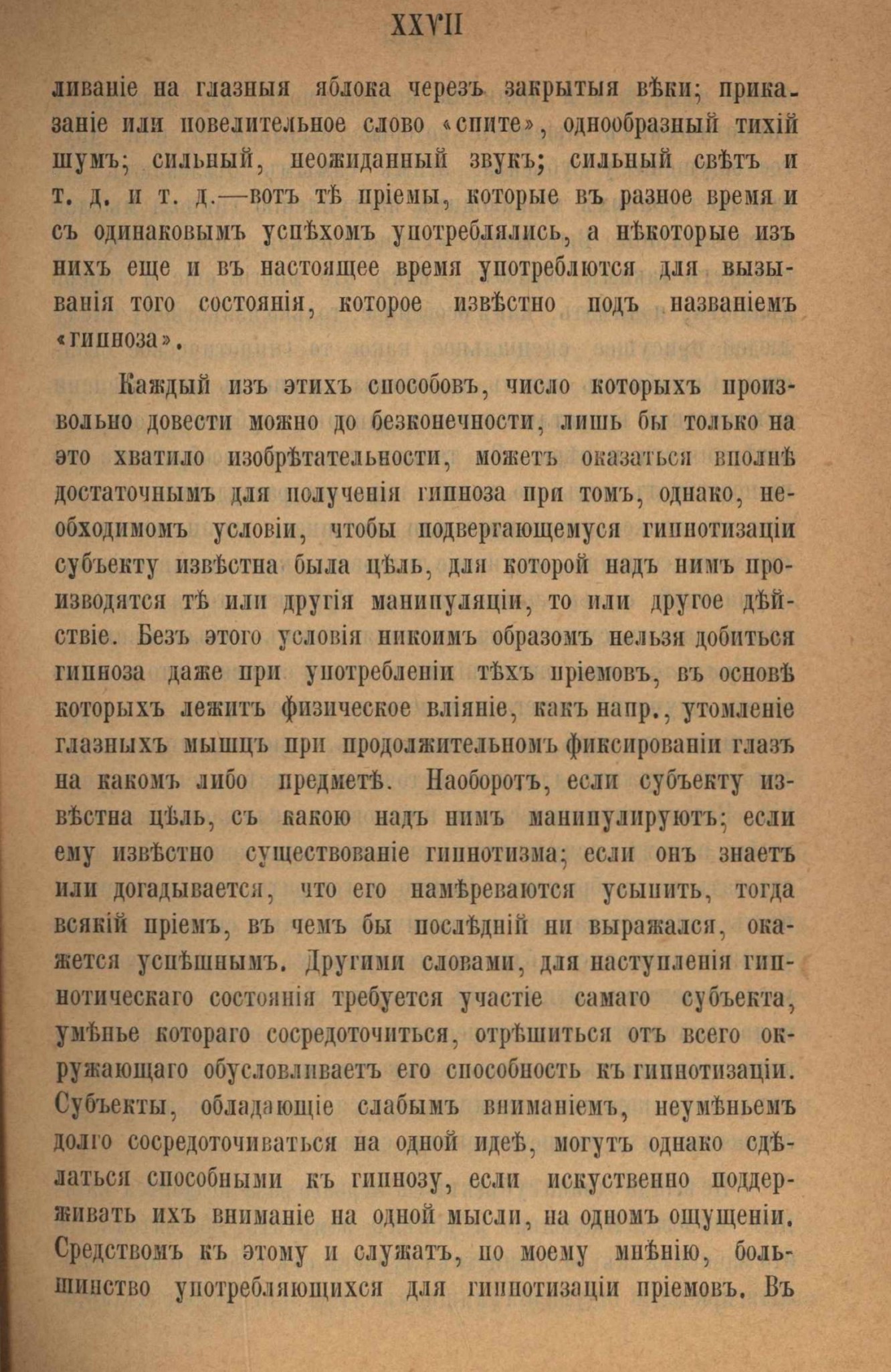 XXVII

ливаніе на глазныя яблока черезъ закрытыя вѣки; приказаніе или повелительное слово «спите», однообразный тихій шумъ; сильный, неожиданный звукъ; сильный свѣтъ и т. д. и т. д.—вотъ тѣ пріемы, которые въ разное время и съ одинаковымъ успѣхомъ употреблялись, а нѣкоторые изъ нихъ еще и въ настоящее время употреблются для вызыванія того состоянія, которое извѣстно подъ названіемъ «гипноза».

Каждый изъ этихъ способовъ, число которыхъ произвольно довести можно до безконечности, лишь бы только на это хватило изобрѣтательности, можетъ оказаться вполнѣ достаточнымъ для полученія гипноза при томъ, однако, необходимомъ условіи, чтобы подвергающемуся гипнотизаціи субъекту извѣстна была цѣль, для которой надъ нимъ производятся тѣ или другія манипуляціи, то или другое дѣйствіе. Безъ этого условія никоимъ образомъ нельзя добиться гипноза даже при употребленіи тѣхъ пріемовъ, въ основѣ которыхъ лежитъ физическое вліяніе, какъ напр., утомленіе глазныхъ мышцъ при продолжительномъ фиксированіи глазъ на какомъ либо предметѣ. Наоборотъ, если субъекту извѣстна цѣль, съ какою надъ нимъ манипулируютъ; если ему извѣстно существованіе гипнотизма; если онъ знаетъ или догадывается, что его намѣреваются усыпить, тогда всякій пріемъ, въ чемъ бы послѣдній ни выражался, окажется успѣшнымъ. Другими словами, для наступленія гипнотическаго состоянія требуется участіе самаго субъекта, умѣнье котораго сосредоточиться, отрѣшиться отъ всего окружающаго обусловливаетъ его способность къ гипнотизаціи. Субъекты, обладающіе слабымъ вниманіемъ, неумѣньемъ долго сосредоточиваться на одной идеѣ, могутъ однако сдѣлаться способными къ гипнозу, если искуственно поддерживать ихъ вниманіе на одной мысли, на одномъ ощущеніи. Средствомъ къ этому и служатъ, по моему мнѣнію, большинство употребляющихся для гипнотизаціи пріемовъ. Въ